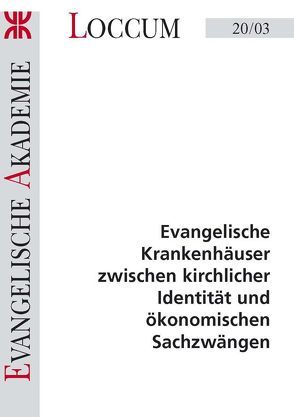 EVANGELISCHE AKADEMIE

LOCCUM

20/03

Evangelische Krankenhäuser zwischen kirchlicher Identität und ökonomischen Sachzwängen